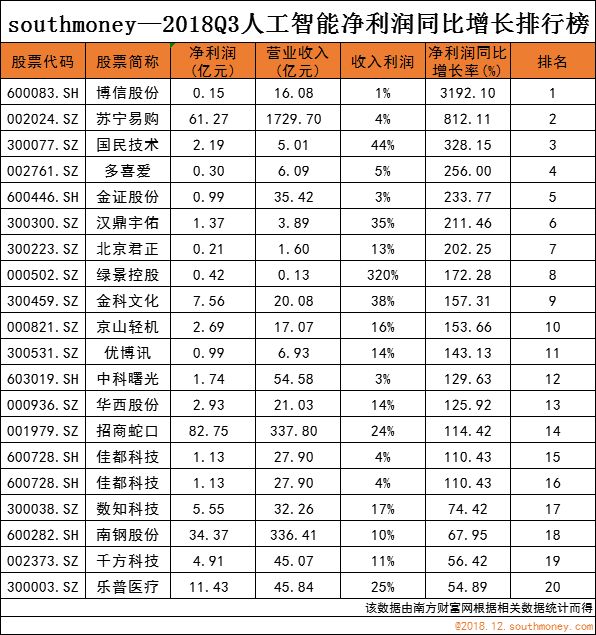 southmoney—2018Q3人工智能净利润同比增长排行榜

| 股票代码 | 股票简称 | 净利润（亿元） | 营业收入（亿元） | 收入利润 | 净利润同比增长率（%） | 排名 |
|---|---|---|---|---|---|---|
| 600083.SH | 博信股份 | 0.15 | 16.08 | 1% | 3192.10 | 1 |
| 002024.SZ | 苏宁易购 | 61.27 | 1729.70 | 4% | 812.11 | 2 |
| 300077.SZ | 国民技术 | 2.19 | 5.01 | 44% | 328.15 | 3 |
| 002761.SZ | 多喜爱 | 0.30 | 6.09 | 5% | 256.00 | 4 |
| 600446.SH | 金证股份 | 0.99 | 35.42 | 3% | 233.77 | 5 |
| 300300.SZ | 汉鼎宇佑 | 1.37 | 3.89 | 35% | 211.46 | 6 |
| 300223.SZ | 北京君正 | 0.21 | 1.60 | 13% | 202.25 | 7 |
| 000502.SZ | 绿景控股 | 0.42 | 0.13 | 320% | 172.28 | 8 |
| 300459.SZ | 金科文化 | 7.56 | 20.08 | 38% | 157.31 | 9 |
| 000821.SZ | 京山轻机 | 2.69 | 17.07 | 16% | 153.66 | 10 |
| 300531.SZ | 优博讯 | 0.99 | 6.93 | 14% | 143.13 | 11 |
| 603019.SH | 中科曙光 | 1.74 | 54.58 | 3% | 129.63 | 12 |
| 000936.SZ | 华西股份 | 2.93 | 21.03 | 14% | 125.92 | 13 |
| 001979.SZ | 招商蛇口 | 82.75 | 337.80 | 24% | 114.42 | 14 |
| 600728.SH | 佳都科技 | 1.13 | 27.90 | 4% | 110.43 | 15 |
| 600728.SH | 佳都科技 | 1.13 | 27.90 | 4% | 110.43 | 16 |
| 300038.SZ | 数知科技 | 5.55 | 32.26 | 17% | 74.42 | 17 |
| 600282.SH | 南钢股份 | 34.37 | 336.41 | 10% | 67.95 | 18 |
| 002373.SZ | 千方科技 | 4.91 | 45.07 | 11% | 56.42 | 19 |
| 300003.SZ | 乐普医疗 | 11.43 | 45.84 | 25% | 54.89 | 20 |

该数据由南方财富网根据相关数据统计而得

@2018.12.southmoney.com